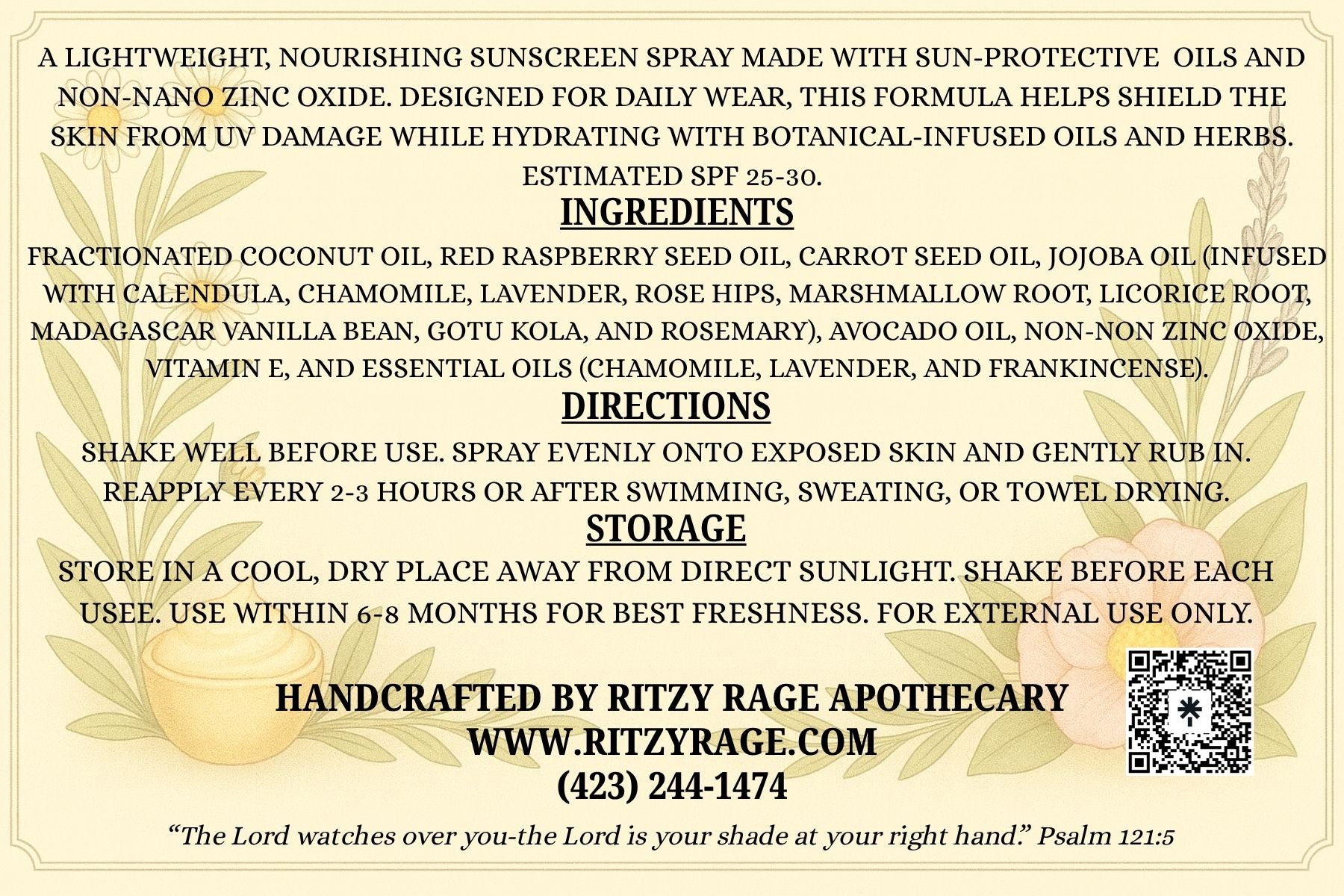 A LIGHTWEIGHT, NOURISHING SUNSCREEN SPRAY MADE WITH SUN-PROTECTIVE OILS AND NON-NANO ZINC OXIDE. DESIGNED FOR DAILY WEAR, THIS FORMULA HELPS SHIELD THE SKIN FROM UV DAMAGE WHILE HYDRATING WITH BOTANICAL-INFUSED OILS AND HERBS. ESTIMATED SPF 25-30.

INGREDIENTS

FRACTIONATED COCONUT OIL, RED RASPBERRY SEED OIL, CARROT SEED OIL, JOJOBA OIL (INFUSED WITH CALENDULA, CHAMOMILE, LAVENDER, ROSE HIPS, MARSHMALLOW ROOT, LICORICE ROOT, MADAGASCAR VANILLA BEAN, GOTU KOLA, AND ROSEMARY), AVOCADO OIL, NON-NON ZINC OXIDE, VITAMIN E, AND ESSENTIAL OILS (CHAMOMILE, LAVENDER, AND FRANKINCENSE).

DIRECTIONS

SHAKE WELL BEFORE USE. SPRAY EVENLY ONTO EXPOSED SKIN AND GENTLY RUB IN. REAPPLY EVERY 2-3 HOURS OR AFTER SWIMMING, SWEATING, OR TOWEL DRYING.

STORAGE

STORE IN A COOL, DRY PLACE AWAY FROM DIRECT SUNLIGHT. SHAKE BEFORE EACH USEE. USE WITHIN 6-8 MONTHS FOR BEST FRESHNESS. FOR EXTERNAL USE ONLY.

HANDCRAFTED BY RITZY RAGE APOTHECARY
WWW.RITZYRAGE.COM
(423) 244-1474

“The Lord watches over you-the Lord is your shade at your right hand.” Psalm 121:5